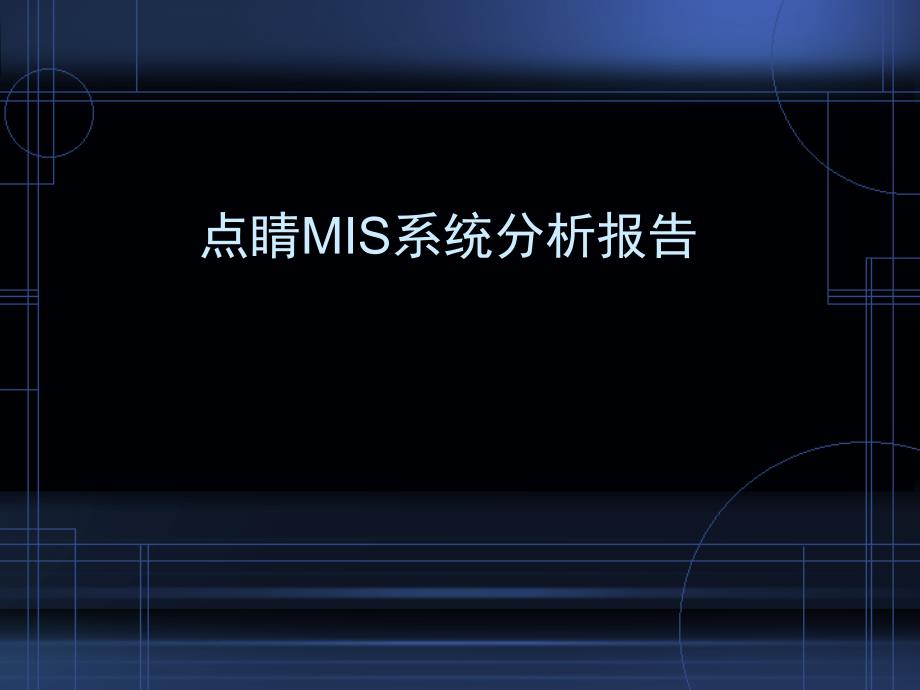 点睛MIS系统分析报告